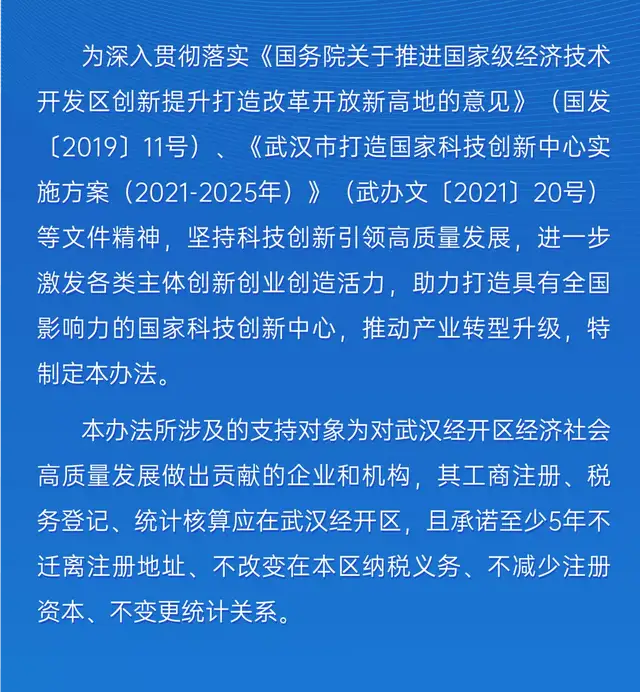 为深入贯彻落实《国务院关于推进国家级经济技术开发区创新提升打造改革开放新高地的意见》（国发〔2019〕11号）、《武汉市打造国家科技创新中心实施方案（2021-2025年）》（武办文〔2021〕20号）等文件精神，坚持科技创新引领高质量发展，进一步激发各类主体创新创业创造活力，助力打造具有全国影响力的国家科技创新中心，推动产业转型升级，特制定本办法。

本办法所涉及的支持对象为对武汉经开区经济社会高质量发展做出贡献的企业和机构，其工商注册、税务登记、统计核算应在武汉经开区，且承诺至少5年不迁离注册地址、不改变在本区纳税义务、不减少注册资本、不变更统计关系。